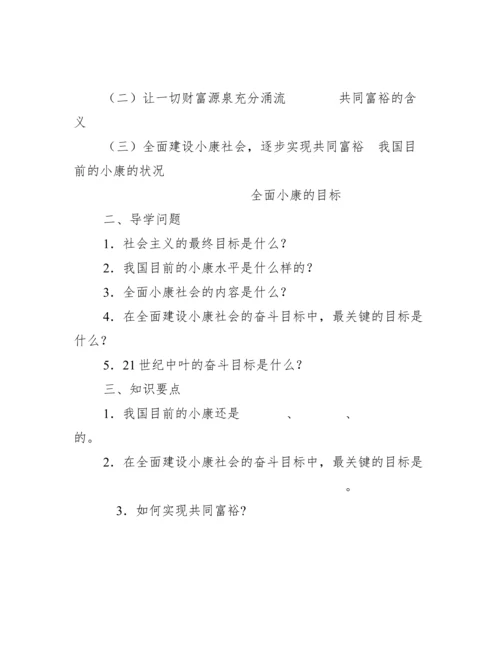 （二）让一切财富源泉充分涌流　　　　共同富裕的含义

（三）全面建设小康社会，逐步实现共同富裕　我国目前的小康的状况

全面小康的目标

二、导学问题

1．社会主义的最终目标是什么？

2．我国目前的小康水平是什么样的？

3．全面小康社会的内容是什么？

4．在全面建设小康社会的奋斗目标中，最关键的目标是什么？

5．21世纪中叶的奋斗目标是什么？

三、知识要点

1．我国目前的小康还是　　　、　　　、　　　的。

2．在全面建设小康社会的奋斗目标中，最关键的目标是　　　　　。

3．如何实现共同富裕？